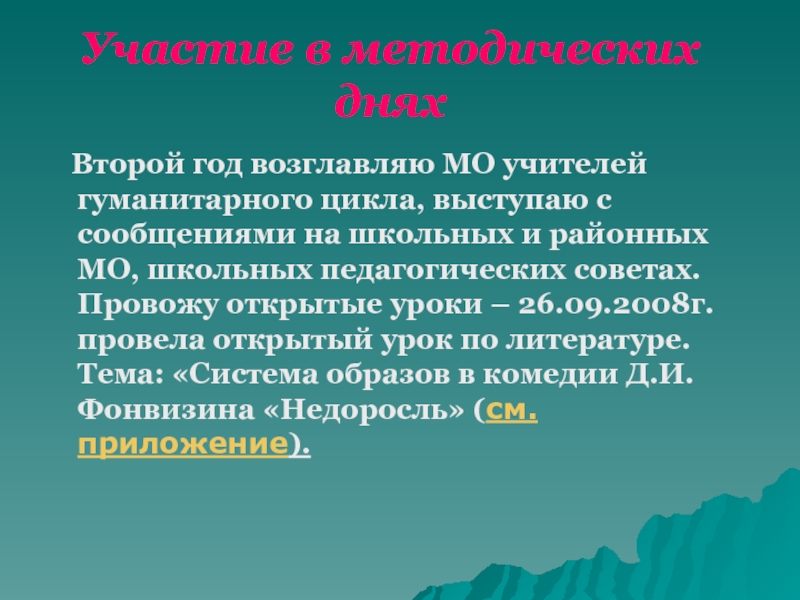 Участие в методических днях

Второй год возглавляю МО учителей гуманитарного цикла, выступаю с сообщениями на школьных и районных МО, школьных педагогических советах. Провожу открытые уроки – 26.09.2008г. провела открытый урок по литературе. Тема: «Система образов в комедии Д.И. Фонвизина «Недоросль» (см. приложение).